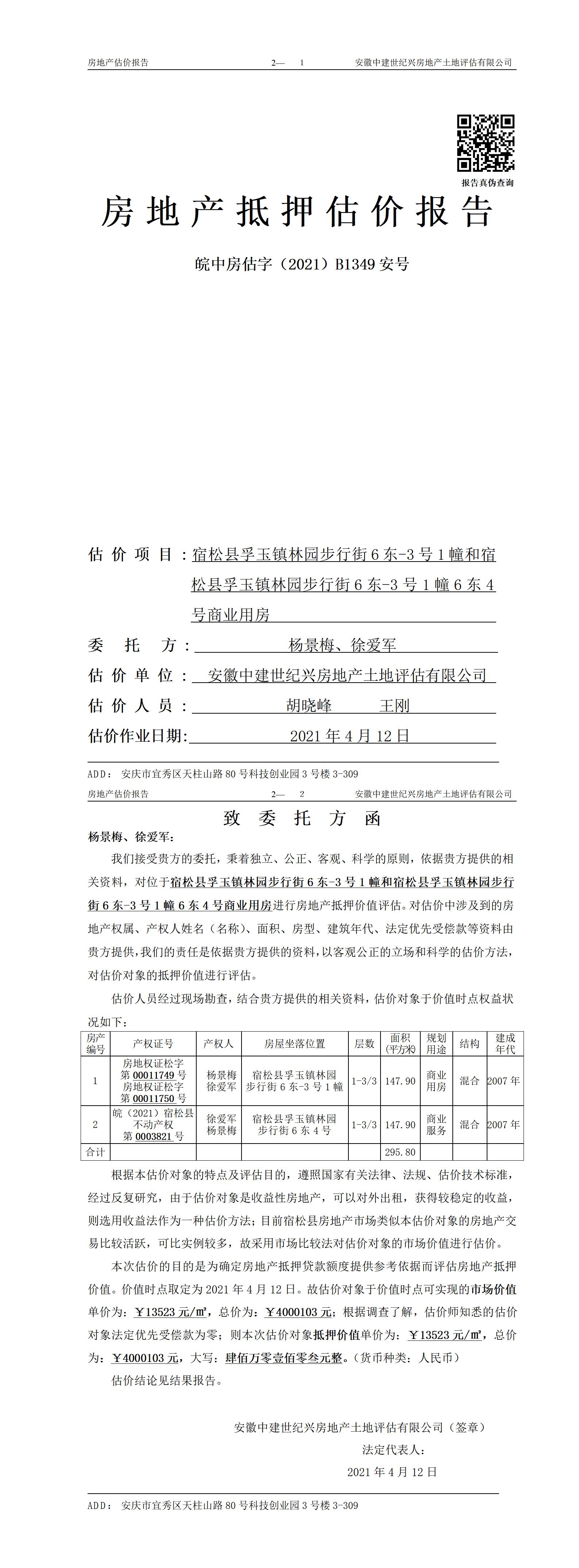 房地产估价报告　　2—　1　　安徽中建世纪兴房地产土地评估有限公司

报告真伪查询

房地产抵押估价报告

皖中房估字（2021）B1349 安号

估价项目：宿松县孚玉镇林园步行街 6 东-3 号 1 幢和宿松县孚玉镇林园步行街 6 东-3 号 1 幢 6 东 4 号商业用房

委托方：杨景梅、徐爱军

估价单位：安徽中建世纪兴房地产土地评估有限公司

估价人员：胡晓峰　王刚

估价作业日期：2021 年 4 月 12 日

ADD：安庆市宜秀区天柱山路 80 号科技创业园 3 号楼 3-309

房地产估价报告　　2—　2　　安徽中建世纪兴房地产土地评估有限公司

致委托方函

杨景梅、徐爱军：

我们接受贵方的委托，秉着独立、公正、客观、科学的原则，依据贵方提供的相关资料，对位于宿松县孚玉镇林园步行街 6 东-3 号 1 幢和宿松县孚玉镇林园步行街 6 东-3 号 1 幢 6 东 4 号商业用房进行房地产抵押价值评估。对估价中涉及到的房地产权属、产权人姓名（名称）、面积、房型、建筑年代、法定优先受偿款等资料由贵方提供，我们的责任是依据贵方提供的资料，以客观公正的立场和科学的估价方法，对估价对象的抵押价值进行评估。

估价人员经过现场勘查，结合贵方提供的相关资料，估价对象于价值时点权益状况如下：

| 房产编号 | 产权证号 | 产权人 | 房屋坐落位置 | 层数 | 面积(平方米) | 规划用途 | 结构 | 建成年代 |
|---|---|---|---|---|---|---|---|---|
| 1 | 房地权证松字第 00011749 号 房地权证松字第 00011750 号 | 杨景梅 徐爱军 | 宿松县孚玉镇林园步行街 6 东-3 号 1 幢 | 1-3/3 | 147.90 | 商业用房 | 混合 | 2007 年 |
| 2 | 皖（2021）宿松县不动产权第 0003821 号 | 徐爱军 杨景梅 | 宿松县孚玉镇林园步行街 6 东 4 号 | 1-3/3 | 147.90 | 商业服务 | 混合 | 2007 年 |
| 合计 | | | | | 295.80 | | | |

根据本估价对象的特点及评估目的，遵照国家有关法律、法规、估价技术标准，经过反复研究，由于估价对象是收益性房地产，可以对外出租，获得较稳定的收益，则选用收益法作为一种估价方法；目前宿松县房地产市场类似本估价对象的房地产交易比较活跃，可比实例较多，故采用市场比较法对估价对象的市场价值进行估价。

本次估价的目的是为确定房地产抵押贷款额度提供参考依据而评估房地产抵押价值。价值时点取定为 2021 年 4 月 12 日。故估价对象于价值时点可实现的市场价值单价为：￥13523 元/㎡，总价为：￥4000103 元；根据调查了解，估价师知悉的估价对象法定优先受偿款为零；则本次估价对象抵押价值单价为：￥13523 元/㎡，总价为：￥4000103 元，大写：肆佰万零壹佰零叁元整。（货币种类：人民币）

估价结论见结果报告。

安徽中建世纪兴房地产土地评估有限公司（签章）
法定代表人：
2021 年 4 月 12 日

ADD：安庆市宜秀区天柱山路 80 号科技创业园 3 号楼 3-309